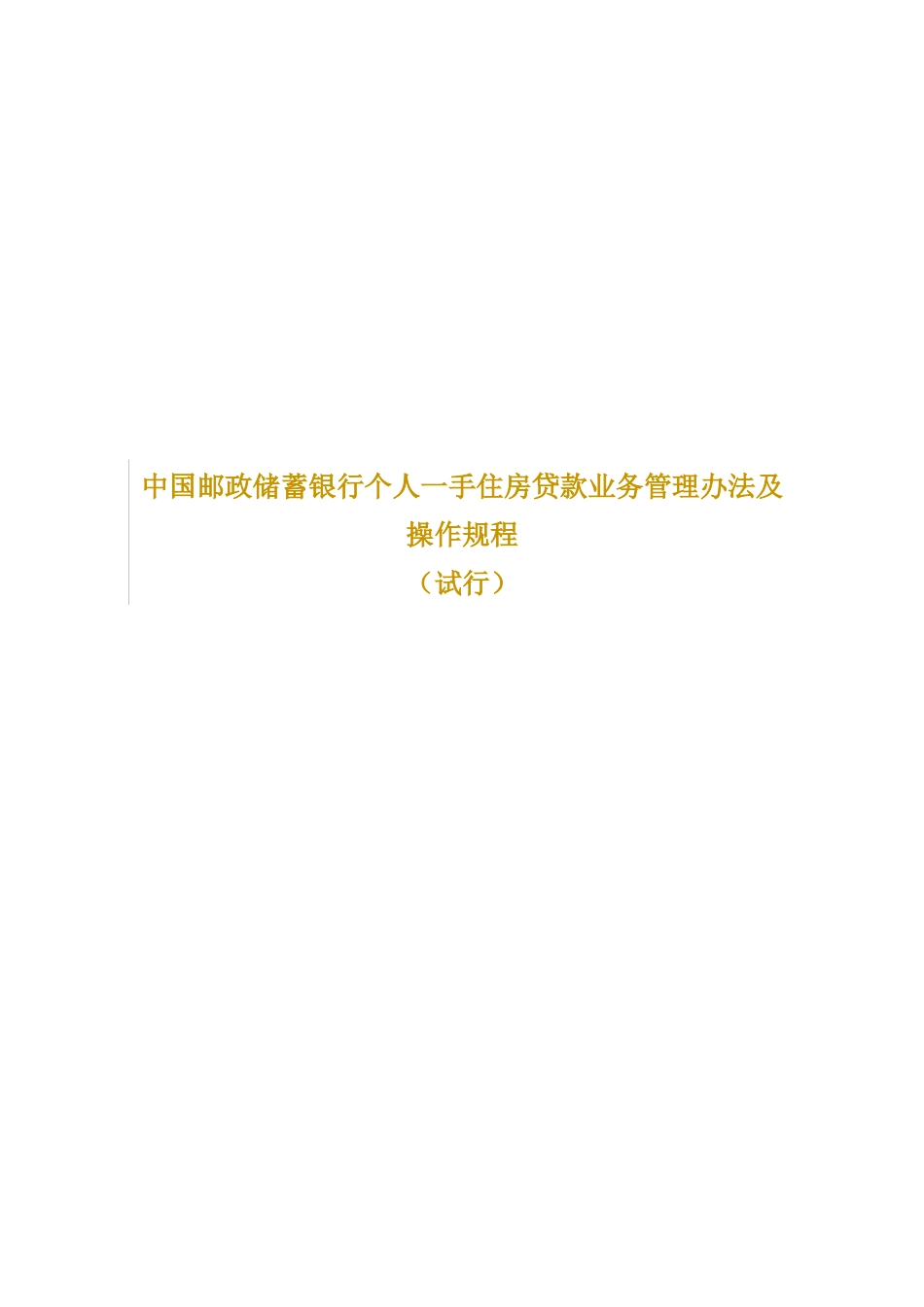 中国邮政储蓄银行个人一手住房贷款业务管理办法及操作规程

（试行）